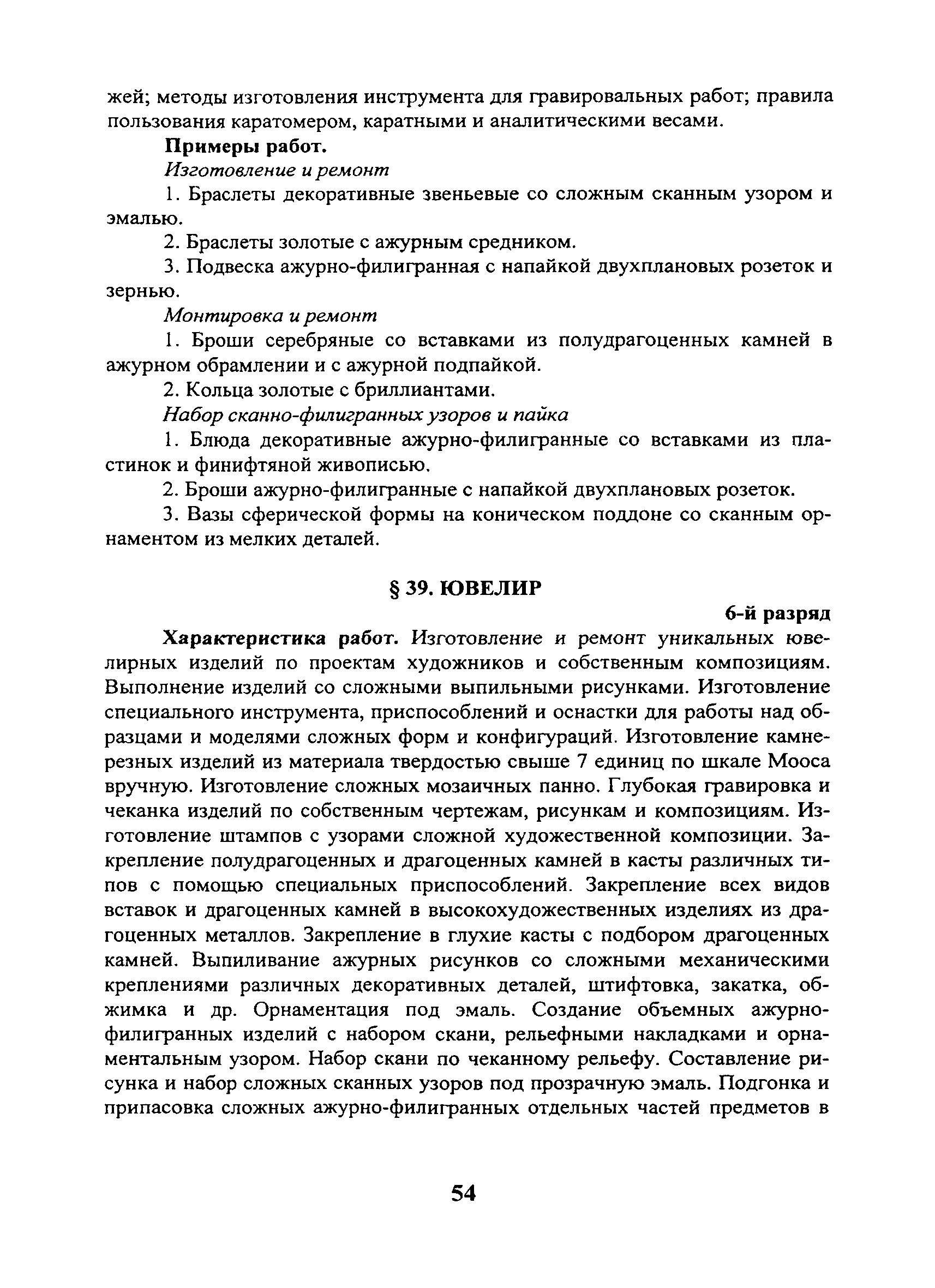 жей; методы изготовления инструмента для гравировальных работ; правила пользования каратомером, каратными и аналитическими весами.

Примеры работ.

Изготовление и ремонт

1. Браслеты декоративные звеньевые со сложным сканным узором и эмалью.

2. Браслеты золотые с ажурным средником.

3. Подвеска ажурно-филигранная с напайкой двухплановых розеток и зернью.

Монтировка и ремонт

1. Броши серебряные со вставками из полудрагоценных камней в ажурном обрамлении и с ажурной подпайкой.

2. Кольца золотые с бриллиантами.

Набор сканно-филигранных узоров и пайка

1. Блюда декоративные ажурно-филигранные со вставками из пластинок и финифтяной живописью.

2. Броши ажурно-филигранные с напайкой двухплановых розеток.

3. Вазы сферической формы на коническом поддоне со сканным орнаментом из мелких деталей.

§ 39. ЮВЕЛИР

6-й разряд

Характеристика работ. Изготовление и ремонт уникальных ювелирных изделий по проектам художников и собственным композициям. Выполнение изделий со сложными выпильными рисунками. Изготовление специального инструмента, приспособлений и оснастки для работы над образцами и моделями сложных форм и конфигураций. Изготовление камнерезных изделий из материала твердостью свыше 7 единиц по шкале Мооса вручную. Изготовление сложных мозаичных панно. Глубокая гравировка и чеканка изделий по собственным чертежам, рисункам и композициям. Изготовление штампов с узорами сложной художественной композиции. Закрепление полудрагоценных и драгоценных камней в касты различных типов с помощью специальных приспособлений. Закрепление всех видов вставок и драгоценных камней в высокохудожественных изделиях из драгоценных металлов. Закрепление в глухие касты с подбором драгоценных камней. Выпиливание ажурных рисунков со сложными механическими креплениями различных декоративных деталей, штифтовка, закатка, обжимка и др. Орнаментация под эмаль. Создание объемных ажурно-филигранных изделий с набором скани, рельефными накладками и орнаментальным узором. Набор скани по чеканному рельефу. Составление рисунка и набор сложных сканных узоров под прозрачную эмаль. Подгонка и припасовка сложных ажурно-филигранных отдельных частей предметов в

54